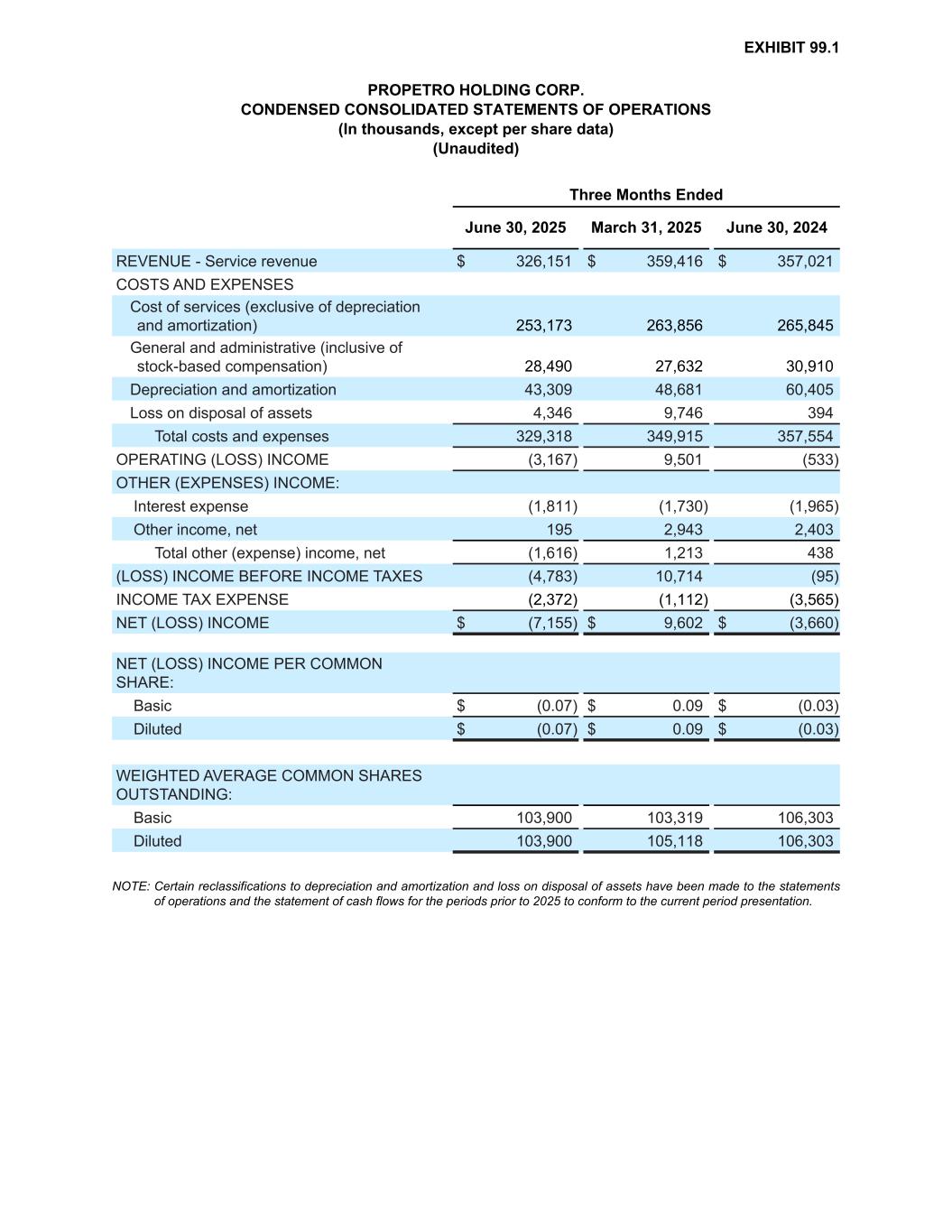 EXHIBIT 99.1

PROPETRO HOLDING CORP.
CONDENSED CONSOLIDATED STATEMENTS OF OPERATIONS
(In thousands, except per share data)
(Unaudited)

| | Three Months Ended | | |
|---|---|---|---|
| | June 30, 2025 | March 31, 2025 | June 30, 2024 |
| REVENUE - Service revenue | $ 326,151 | $ 359,416 | $ 357,021 |
| COSTS AND EXPENSES | | | |
| Cost of services (exclusive of depreciation and amortization) | 253,173 | 263,856 | 265,845 |
| General and administrative (inclusive of stock-based compensation) | 28,490 | 27,632 | 30,910 |
| Depreciation and amortization | 43,309 | 48,681 | 60,405 |
| Loss on disposal of assets | 4,346 | 9,746 | 394 |
| Total costs and expenses | 329,318 | 349,915 | 357,554 |
| OPERATING (LOSS) INCOME | (3,167) | 9,501 | (533) |
| OTHER (EXPENSES) INCOME: | | | |
| Interest expense | (1,811) | (1,730) | (1,965) |
| Other income, net | 195 | 2,943 | 2,403 |
| Total other (expense) income, net | (1,616) | 1,213 | 438 |
| (LOSS) INCOME BEFORE INCOME TAXES | (4,783) | 10,714 | (95) |
| INCOME TAX EXPENSE | (2,372) | (1,112) | (3,565) |
| NET (LOSS) INCOME | $ (7,155) | $ 9,602 | $ (3,660) |
| | | | |
| NET (LOSS) INCOME PER COMMON SHARE: | | | |
| Basic | $ (0.07) | $ 0.09 | $ (0.03) |
| Diluted | $ (0.07) | $ 0.09 | $ (0.03) |
| | | | |
| WEIGHTED AVERAGE COMMON SHARES OUTSTANDING: | | | |
| Basic | 103,900 | 103,319 | 106,303 |
| Diluted | 103,900 | 105,118 | 106,303 |

NOTE: Certain reclassifications to depreciation and amortization and loss on disposal of assets have been made to the statements of operations and the statement of cash flows for the periods prior to 2025 to conform to the current period presentation.